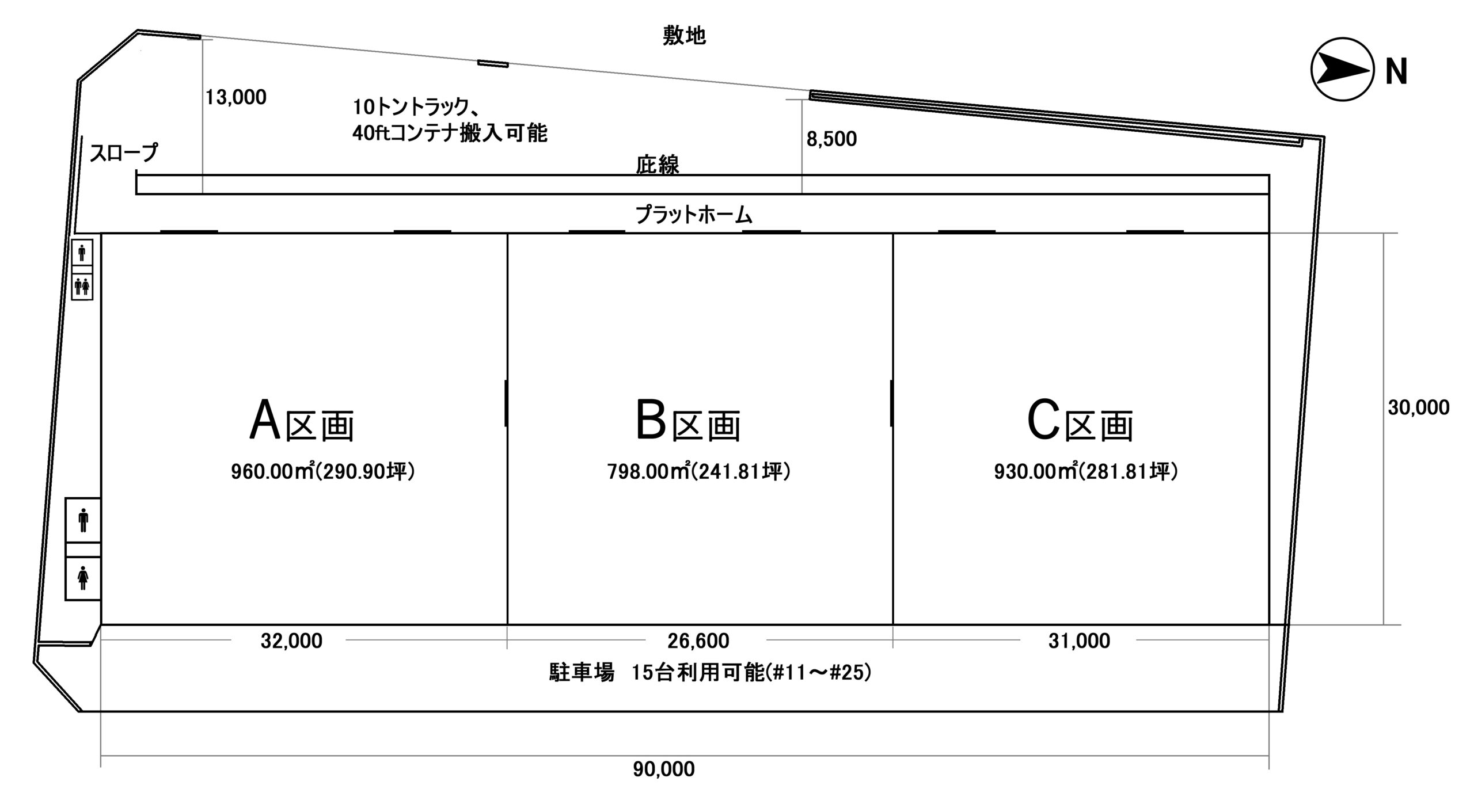 敷地

N

13,000

10トントラック、
40ftコンテナ搬入可能

8,500

スロープ

庇線

プラットホーム

A区画
960.00㎡(290.90坪)

B区画
798.00㎡(241.81坪)

C区画
930.00㎡(281.81坪)

30,000

32,000

26,600

31,000

駐車場　15台利用可能(#11～#25)

90,000